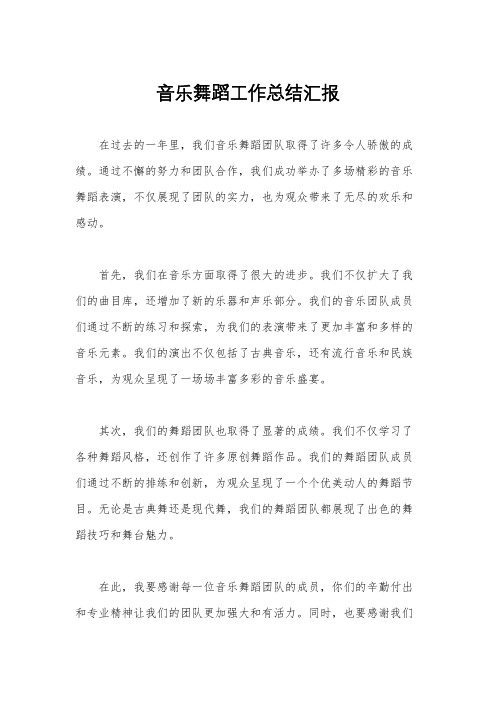 音乐舞蹈工作总结汇报

在过去的一年里，我们音乐舞蹈团队取得了许多令人骄傲的成绩。通过不懈的努力和团队合作，我们成功举办了多场精彩的音乐舞蹈表演，不仅展现了团队的实力，也为观众带来了无尽的欢乐和感动。

首先，我们在音乐方面取得了很大的进步。我们不仅扩大了我们的曲目库，还增加了新的乐器和声乐部分。我们的音乐团队成员们通过不断的练习和探索，为我们的表演带来了更加丰富和多样的音乐元素。我们的演出不仅包括了古典音乐，还有流行音乐和民族音乐，为观众呈现了一场场丰富多彩的音乐盛宴。

其次，我们的舞蹈团队也取得了显著的成绩。我们不仅学习了各种舞蹈风格，还创作了许多原创舞蹈作品。我们的舞蹈团队成员们通过不断的排练和创新，为观众呈现了一个个优美动人的舞蹈节目。无论是古典舞还是现代舞，我们的舞蹈团队都展现了出色的舞蹈技巧和舞台魅力。

在此，我要感谢每一位音乐舞蹈团队的成员，你们的辛勤付出和专业精神让我们的团队更加强大和有活力。同时，也要感谢我们